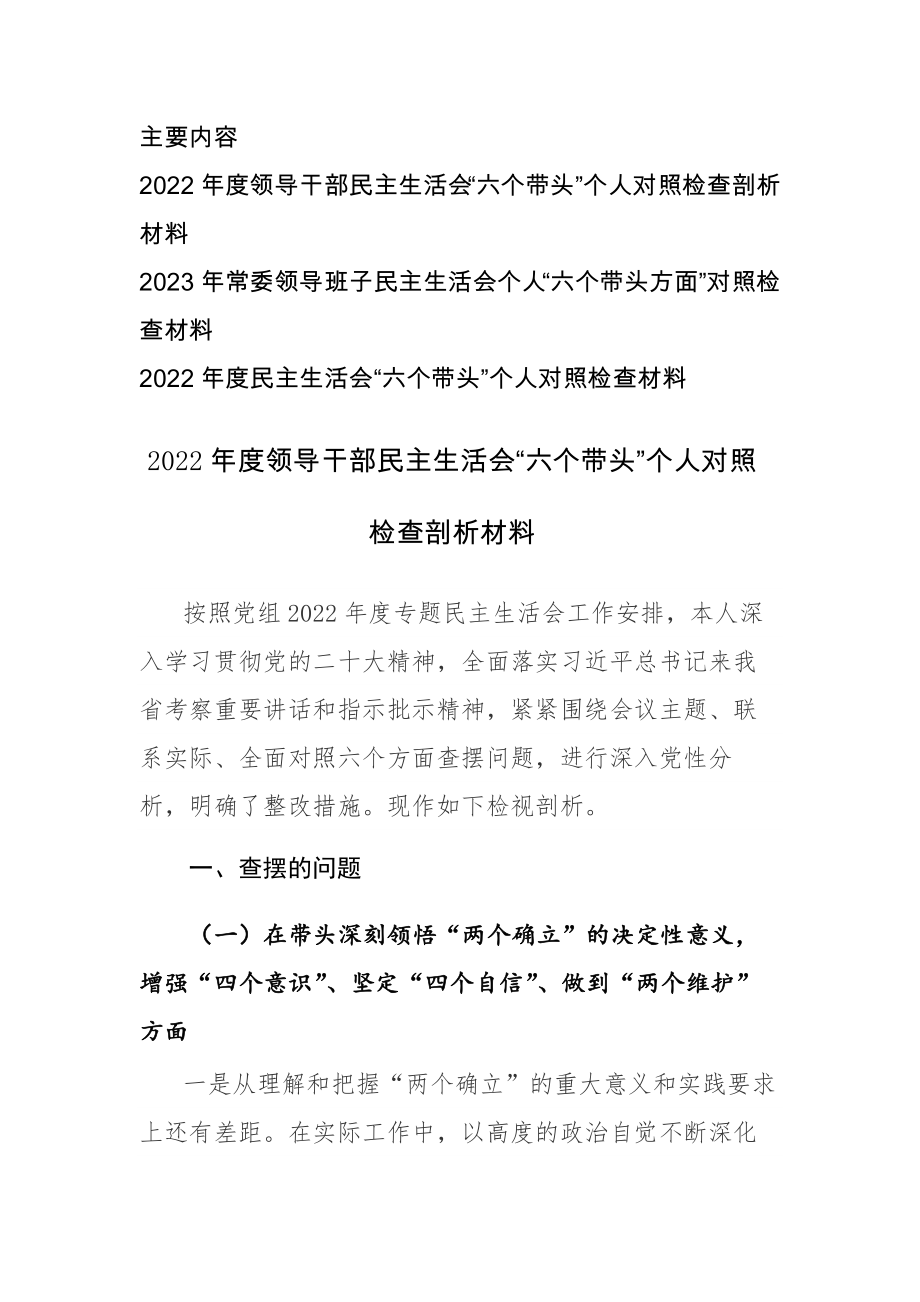 主要内容

2022 年度领导干部民主生活会“六个带头”个人对照检查剖析材料

2023 年常委领导班子民主生活会个人“六个带头方面”对照检查材料

2022 年度民主生活会“六个带头”个人对照检查材料

2022 年度领导干部民主生活会“六个带头”个人对照检查剖析材料

按照党组 2022 年度专题民主生活会工作安排，本人深入学习贯彻党的二十大精神，全面落实习近平总书记来我省考察重要讲话和指示批示精神，紧紧围绕会议主题、联系实际、全面对照六个方面查摆问题，进行深入党性分析，明确了整改措施。现作如下检视剖析。

一、查摆的问题

（一）在带头深刻领悟“两个确立”的决定性意义，增强“四个意识”、坚定“四个自信”、做到“两个维护”方面

一是从理解和把握“两个确立”的重大意义和实践要求上还有差距。在实际工作中，以高度的政治自觉不断深化